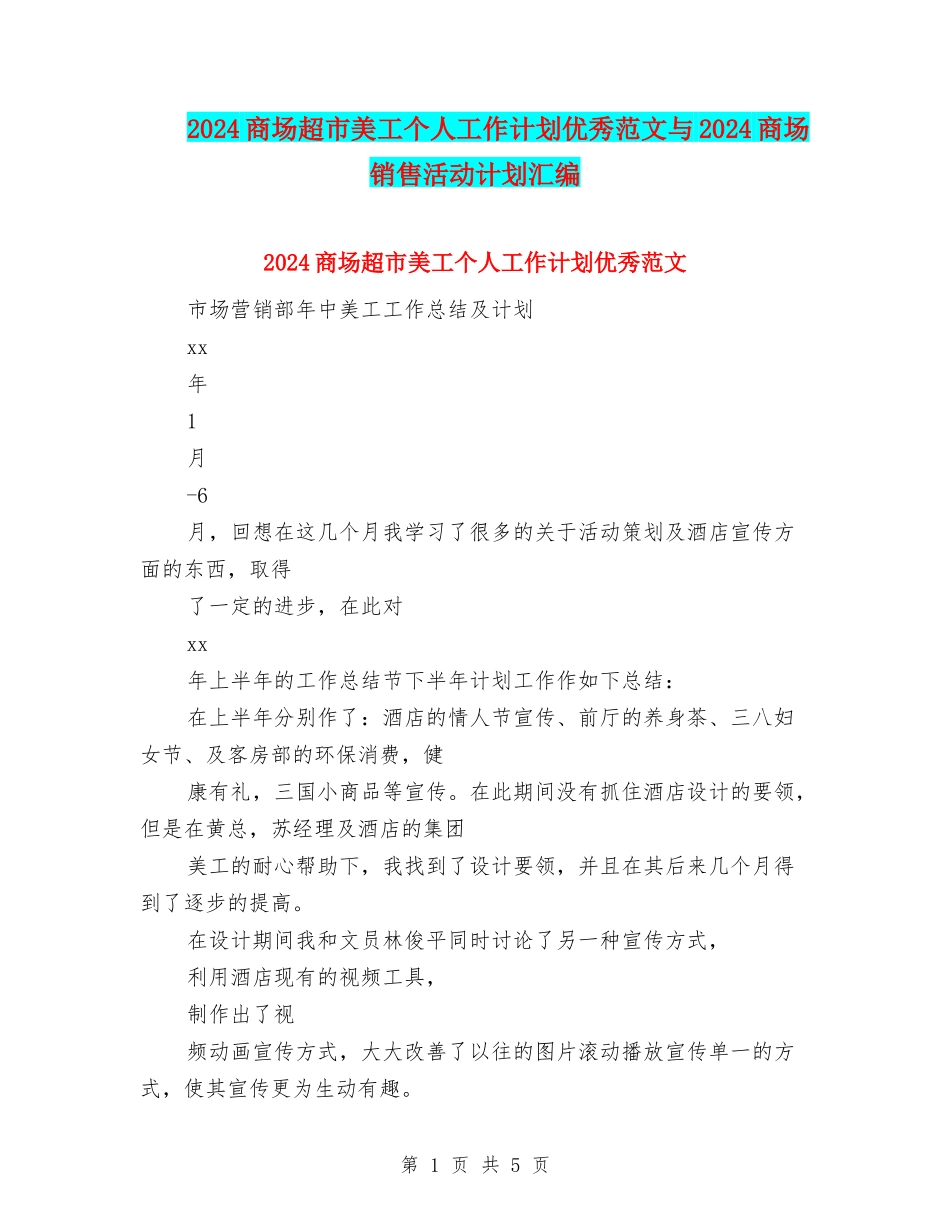 2024商场超市美工个人工作计划优秀范文与2024商场销售活动计划汇编

2024商场超市美工个人工作计划优秀范文

市场营销部年中美工工作总结及计划

xx

年

1

月

-6

月，回想在这几个月我学习了很多的关于活动策划及酒店宣传方面的东西，取得

了一定的进步，在此对

xx

年上半年的工作总结节下半年计划工作作如下总结：

在上半年分别作了：酒店的情人节宣传、前厅的养身茶、三八妇女节、及客房部的环保消费，健

康有礼，三国小商品等宣传。在此期间没有抓住酒店设计的要领，但是在黄总，苏经理及酒店的集团

美工的耐心帮助下，我找到了设计要领，并且在其后来几个月得到了逐步的提高。

在设计期间我和文员林俊平同时讨论了另一种宣传方式，

利用酒店现有的视频工具，

制作出了视

频动画宣传方式，大大改善了以往的图片滚动播放宣传单一的方式，使其宣传更为生动有趣。

第 1 页 共 5 页